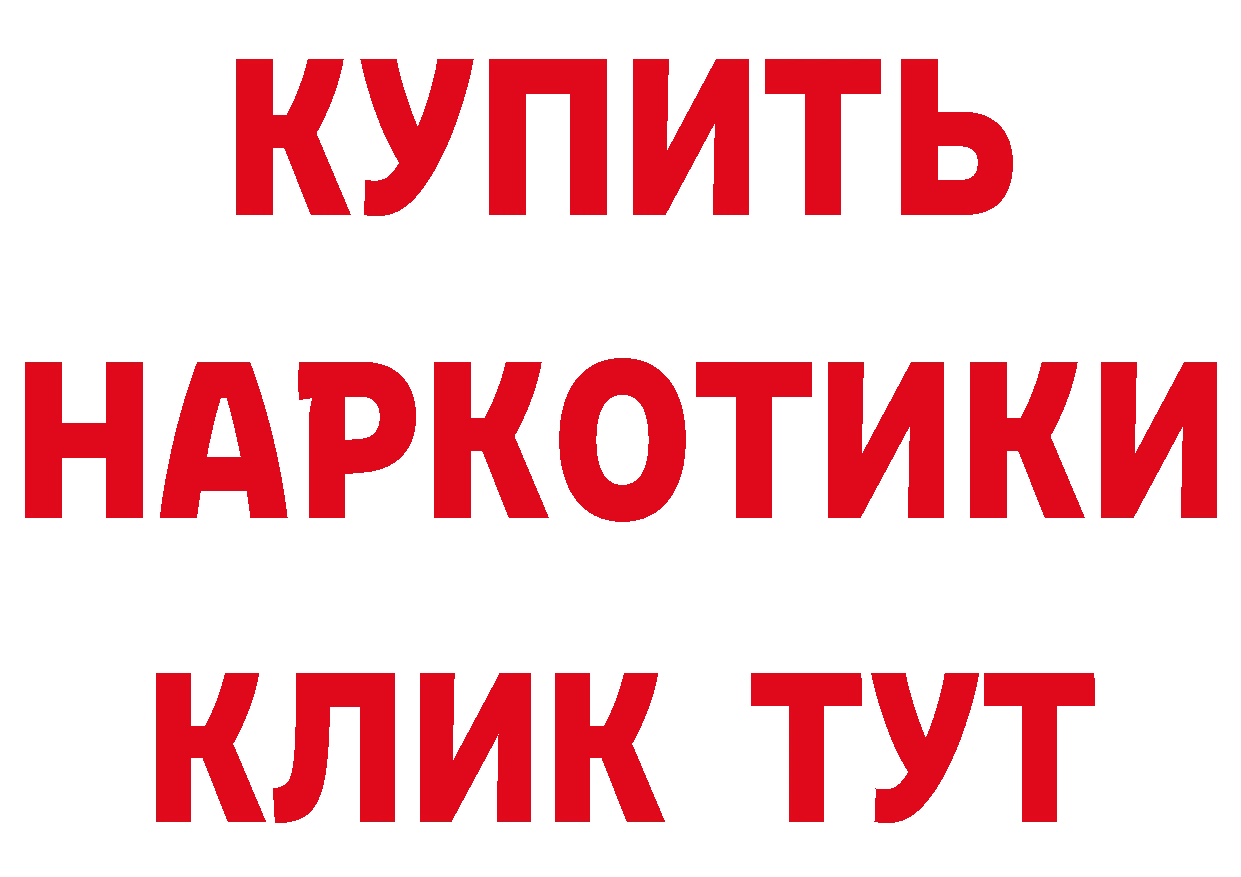 КУПИТЬ НАРКОТИКИ КЛИК ТУТ